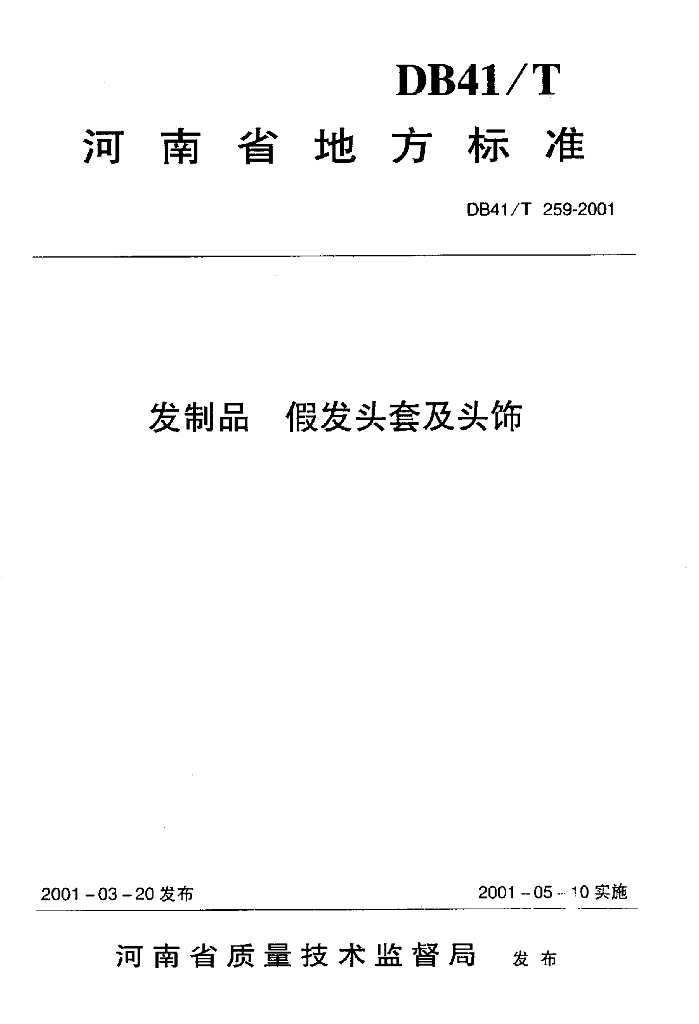 DB41/T

河南省地方标准

DB41/T 259-2001

发制品 假发头套及头饰

2001-03-20发布 2001-05-10实施

河南省质量技术监督局 发布